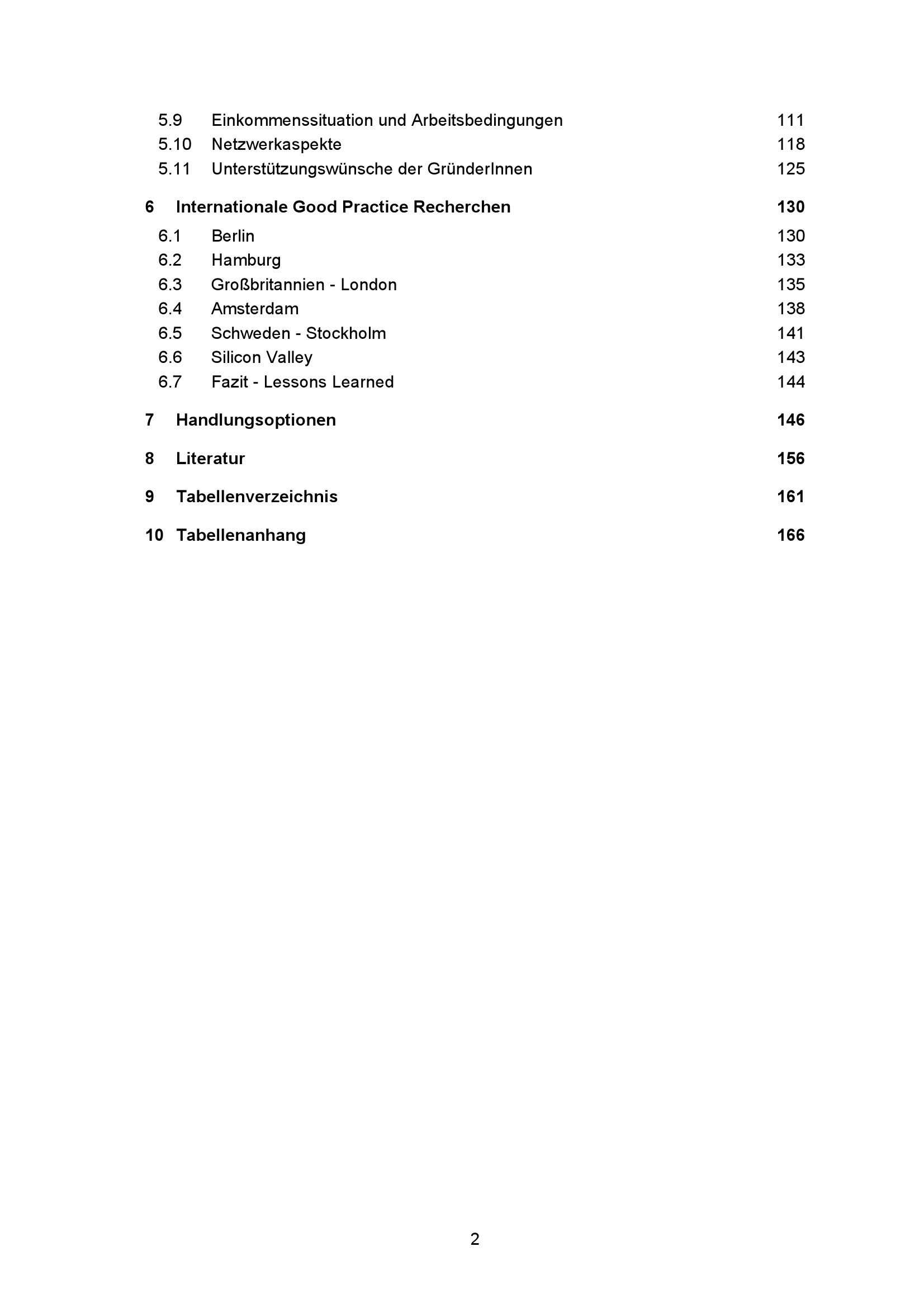 5.9 Einkommenssituation und Arbeitsbedingungen 111
5.10 Netzwerkaspekte 118
5.11 Unterstützungswünsche der GründerInnen 125

6 Internationale Good Practice Recherchen 130
6.1 Berlin 130
6.2 Hamburg 133
6.3 Großbritannien - London 135
6.4 Amsterdam 138
6.5 Schweden - Stockholm 141
6.6 Silicon Valley 143
6.7 Fazit - Lessons Learned 144

7 Handlungsoptionen 146

8 Literatur 156

9 Tabellenverzeichnis 161

10 Tabellenanhang 166

2